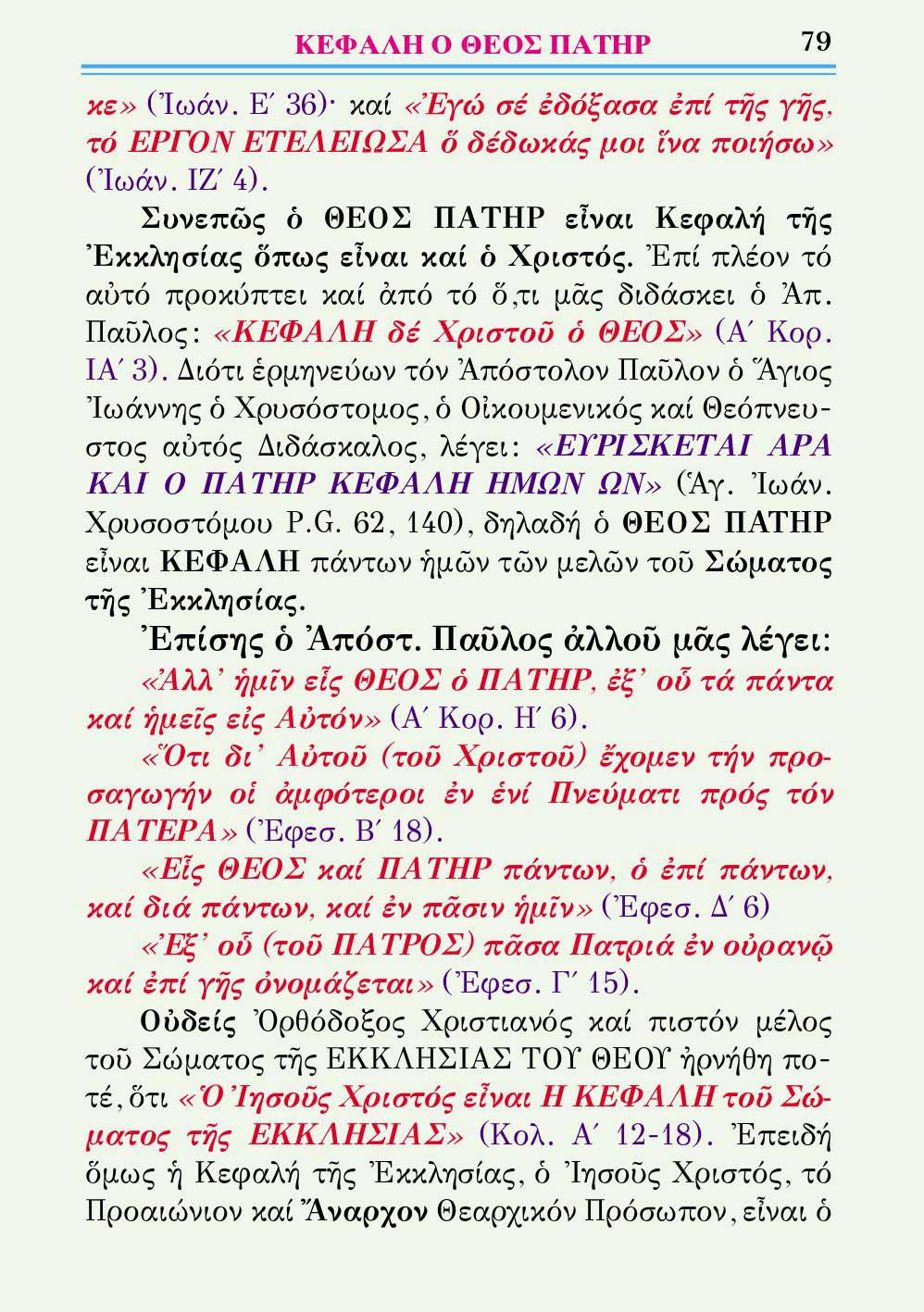 ΚΕΦΑΛΗ Ο ΘΕΟΣ ΠΑΤΗΡ 79

κε» (Ἰωάν. Ε΄ 36)· καί «Ἐγώ σέ ἐδόξασα ἐπί τῆς γῆς, τό ΕΡΓΟΝ ΕΤΕΛΕΙΩΣΑ ὅ δέδωκάς μοι ἵνα ποιήσω» (Ἰωάν. ΙΖ΄ 4).

Συνεπῶς ὁ ΘΕΟΣ ΠΑΤΗΡ εἶναι Κεφαλή τῆς Ἐκκλησίας ὅπως εἶναι καί ὁ Χριστός. Ἐπί πλέον τό αὐτό προκύπτει καί ἀπό τό ὅ,τι μᾶς διδάσκει ὁ Ἀπ. Παῦλος: «ΚΕΦΑΛΗ δέ Χριστοῦ ὁ ΘΕΟΣ» (Α΄ Κορ. ΙΑ΄ 3). Διότι ἑρμηνεύων τόν Ἀπόστολον Παῦλον ὁ Ἅγιος Ἰωάννης ὁ Χρυσόστομος, ὁ Οἰκουμενικός καί Θεόπνευστος αὐτός Διδάσκαλος, λέγει: «ΕΥΡΙΣΚΕΤΑΙ ΑΡΑ ΚΑΙ Ο ΠΑΤΗΡ ΚΕΦΑΛΗ ΗΜΩΝ ΩΝ» (Ἁγ. Ἰωάν. Χρυσοστόμου P.G. 62, 140), δηλαδή ὁ ΘΕΟΣ ΠΑΤΗΡ εἶναι ΚΕΦΑΛΗ πάντων ἡμῶν τῶν μελῶν τοῦ Σώματος τῆς Ἐκκλησίας.

Ἐπίσης ὁ Ἀπόστ. Παῦλος ἀλλοῦ μᾶς λέγει:

«Ἀλλ' ἡμῖν εἷς ΘΕΟΣ ὁ ΠΑΤΗΡ, ἐξ' οὗ τά πάντα καί ἡμεῖς εἰς Αὐτόν» (Α΄ Κορ. Η΄ 6).

«Ὅτι δι' Αὐτοῦ (τοῦ Χριστοῦ) ἔχομεν τήν προσαγωγήν οἱ ἀμφότεροι ἐν ἑνί Πνεύματι πρός τόν ΠΑΤΕΡΑ» (Ἐφεσ. Β΄ 18).

«Εἷς ΘΕΟΣ καί ΠΑΤΗΡ πάντων, ὁ ἐπί πάντων, καί διά πάντων, καί ἐν πᾶσιν ἡμῖν» (Ἐφεσ. Δ΄ 6)

«Ἐξ' οὗ (τοῦ ΠΑΤΡΟΣ) πᾶσα Πατριά ἐν οὐρανῷ καί ἐπί γῆς ὀνομάζεται» (Ἐφεσ. Γ΄ 15).

Οὐδείς Ὀρθόδοξος Χριστιανός καί πιστόν μέλος τοῦ Σώματος τῆς ΕΚΚΛΗΣΙΑΣ ΤΟΥ ΘΕΟΥ ἠρνήθη ποτέ, ὅτι «Ὁ Ἰησοῦς Χριστός εἶναι Η ΚΕΦΑΛΗ τοῦ Σώματος τῆς ΕΚΚΛΗΣΙΑΣ» (Κολ. Α΄ 12-18). Ἐπειδή ὅμως ἡ Κεφαλή τῆς Ἐκκλησίας, ὁ Ἰησοῦς Χριστός, τό Προαιώνιον καί Ἄναρχον Θεαρχικόν Πρόσωπον, εἶναι ὁ